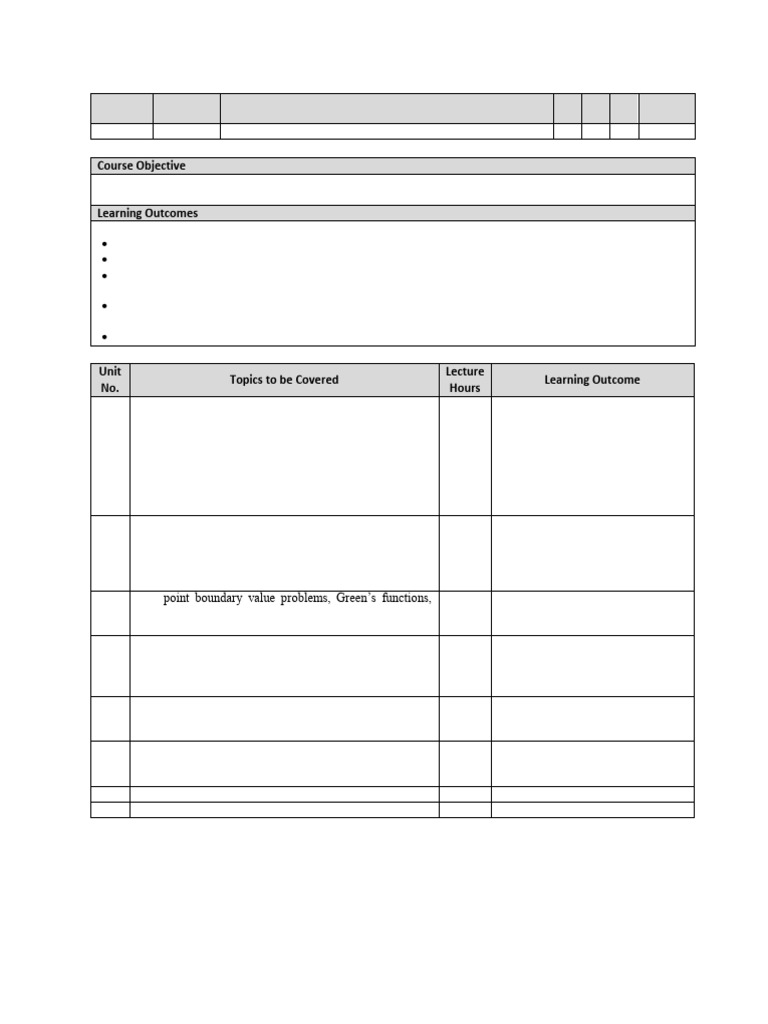 Course Objective

Learning Outcomes

•
•
•
•
•

| Unit No. | Topics to be Covered | Lecture Hours | Learning Outcome |
|---|---|---|---|
| | | | |
| | | | |
| | point boundary value problems, Green's functions, | | |
| | | | |
| | | | |
| | | | |
| | | | |
| | | | |